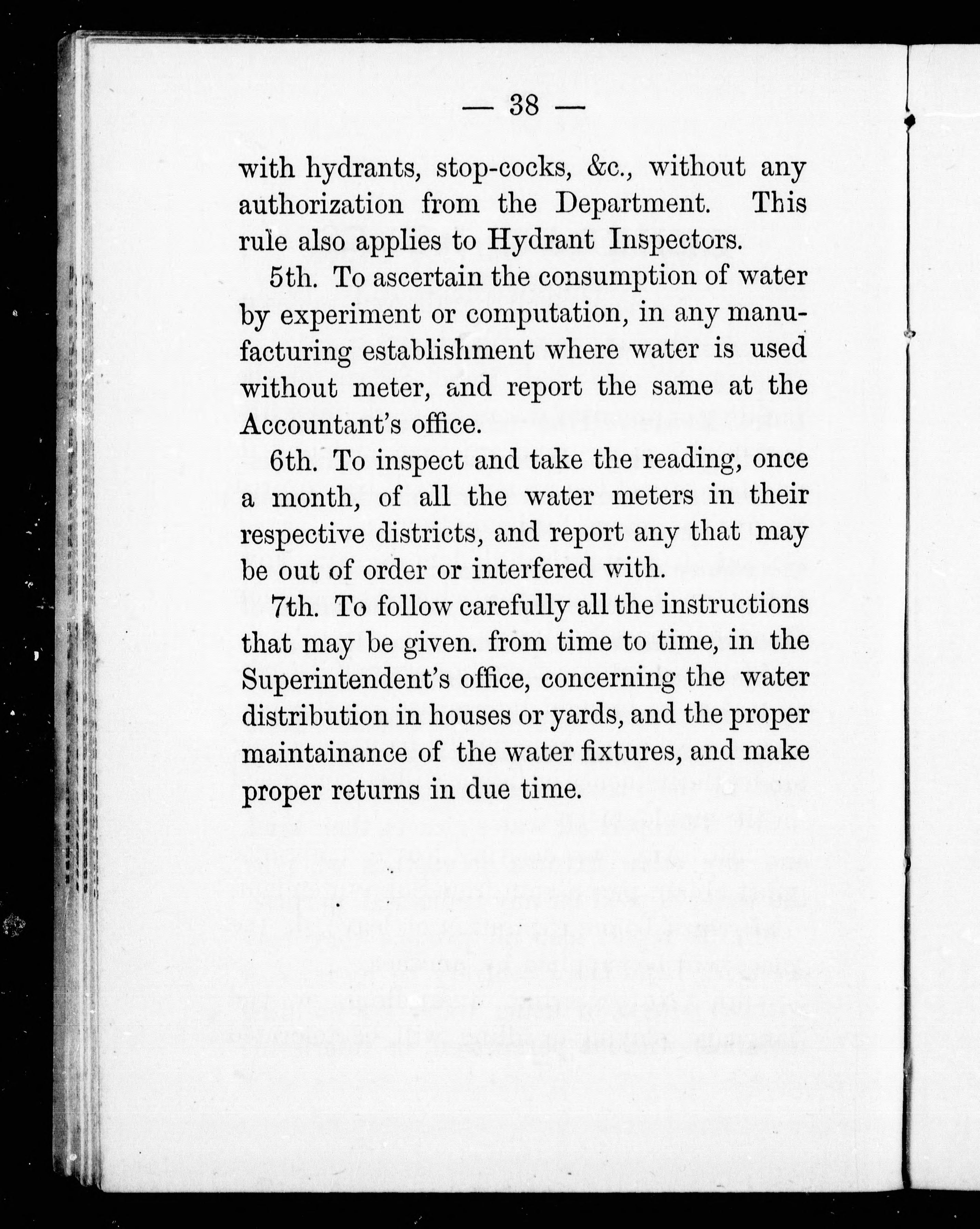 — 38 —

with hydrants, stop-cocks, &c., without any authorization from the Department. This rule also applies to Hydrant Inspectors.

5th. To ascertain the consumption of water by experiment or computation, in any manufacturing establishment where water is used without meter, and report the same at the Accountant's office.

6th. To inspect and take the reading, once a month, of all the water meters in their respective districts, and report any that may be out of order or interfered with.

7th. To follow carefully all the instructions that may be given. from time to time, in the Superintendent's office, concerning the water distribution in houses or yards, and the proper maintainance of the water fixtures, and make proper returns in due time.